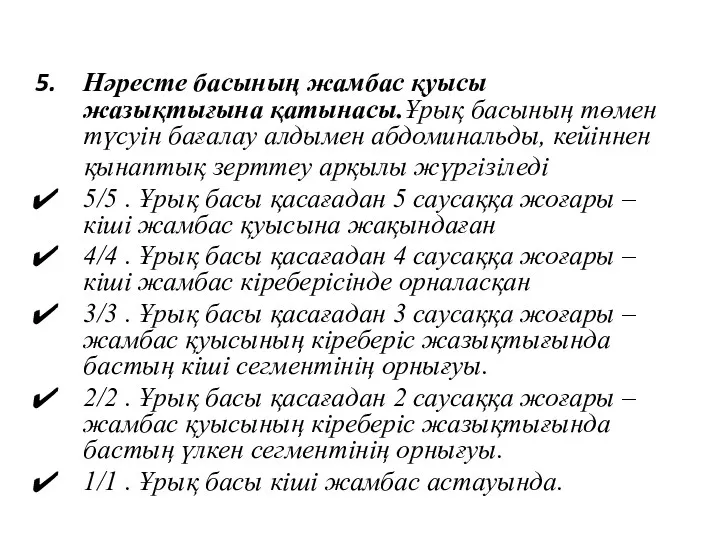 5. Нәресте басының жамбас қуысы жазықтығына қатынасы.Ұрық басының төмен түсуін бағалау алдымен абдоминальды, кейіннен қынаптық зерттеу арқылы жүргізіледі

✔ 5/5 . Ұрық басы қасағадан 5 саусаққа жоғары – кіші жамбас қуысына жақындаған

✔ 4/4 . Ұрық басы қасағадан 4 саусаққа жоғары – кіші жамбас кіреберісінде орналасқан

✔ 3/3 . Ұрық басы қасағадан 3 саусаққа жоғары – жамбас қуысының кіреберіс жазықтығында бастың кіші сегментінің орнығуы.

✔ 2/2 . Ұрық басы қасағадан 2 саусаққа жоғары – жамбас қуысының кіреберіс жазықтығында бастың үлкен сегментінің орнығуы.

✔ 1/1 . Ұрық басы кіші жамбас астауында.